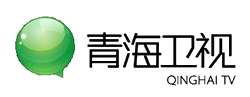 青海卫视
QINGHAI TV